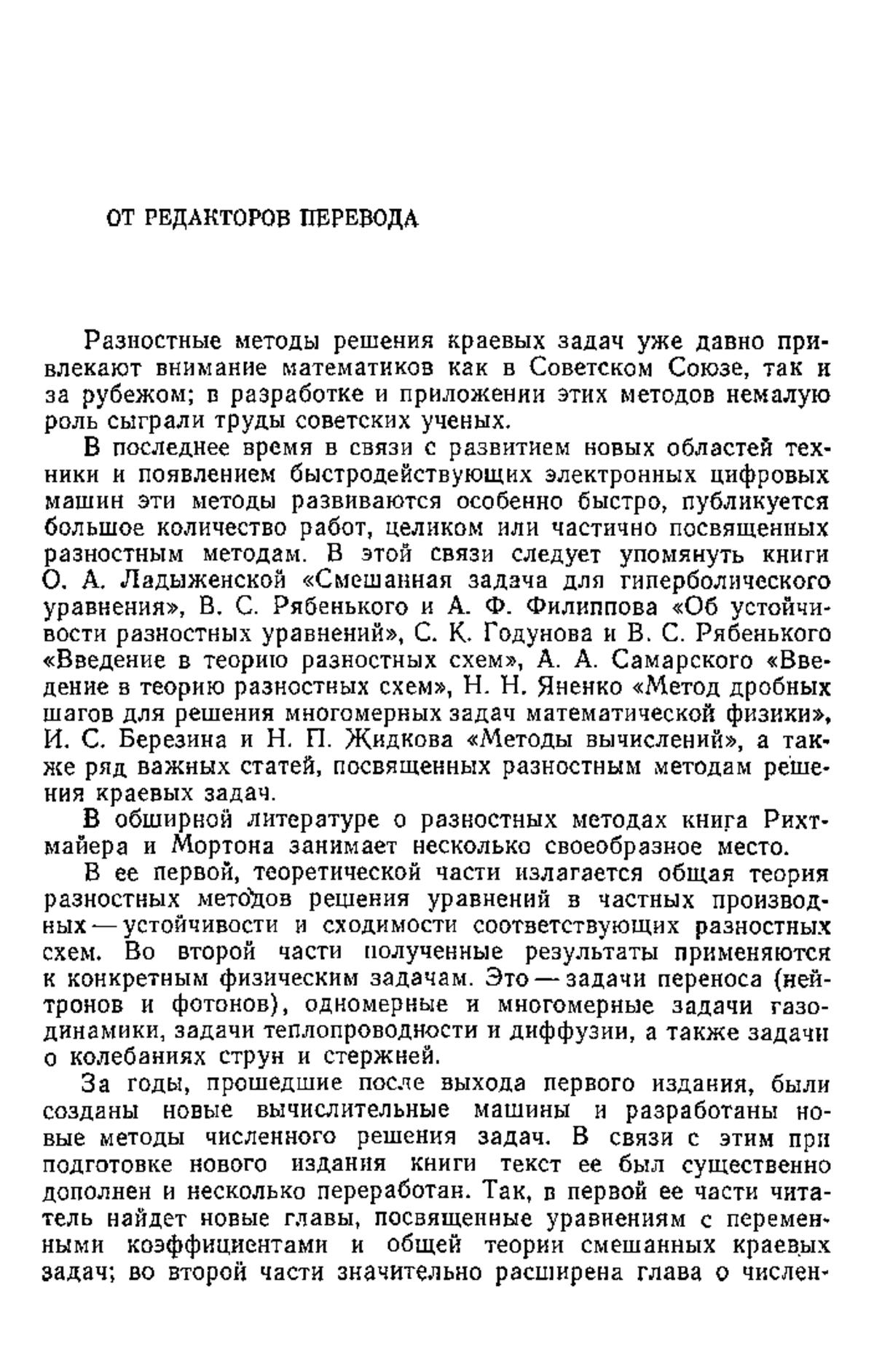 ОТ РЕДАКТОРОВ ПЕРЕВОДА

Разностные методы решения краевых задач уже давно привлекают внимание математиков как в Советском Союзе, так и за рубежом; в разработке и приложении этих методов немалую роль сыграли труды советских ученых.

В последнее время в связи с развитием новых областей техники и появлением быстродействующих электронных цифровых машин эти методы развиваются особенно быстро, публикуется большое количество работ, целиком или частично посвященных разностным методам. В этой связи следует упомянуть книги О. А. Ладыженской «Смешанная задача для гиперболического уравнения», В. С. Рябенького и А. Ф. Филиппова «Об устойчивости разностных уравнений», С. К. Годунова и В. С. Рябенького «Введение в теорию разностных схем», А. А. Самарского «Введение в теорию разностных схем», Н. Н. Яненко «Метод дробных шагов для решения многомерных задач математической физики», И. С. Березина и Н. П. Жидкова «Методы вычислений», а также ряд важных статей, посвященных разностным методам решения краевых задач.

В обширной литературе о разностных методах книга Рихтмайера и Мортона занимает несколько своеобразное место.

В ее первой, теоретической части излагается общая теория разностных методов решения уравнений в частных производных — устойчивости и сходимости соответствующих разностных схем. Во второй части полученные результаты применяются к конкретным физическим задачам. Это — задачи переноса (нейтронов и фотонов), одномерные и многомерные задачи газодинамики, задачи теплопроводности и диффузии, а также задачи о колебаниях струн и стержней.

За годы, прошедшие после выхода первого издания, были созданы новые вычислительные машины и разработаны новые методы численного решения задач. В связи с этим при подготовке нового издания книги текст ее был существенно дополнен и несколько переработан. Так, в первой ее части читатель найдет новые главы, посвященные уравнениям с переменными коэффициентами и общей теории смешанных краевых задач; во второй части значительно расширена глава о числен-